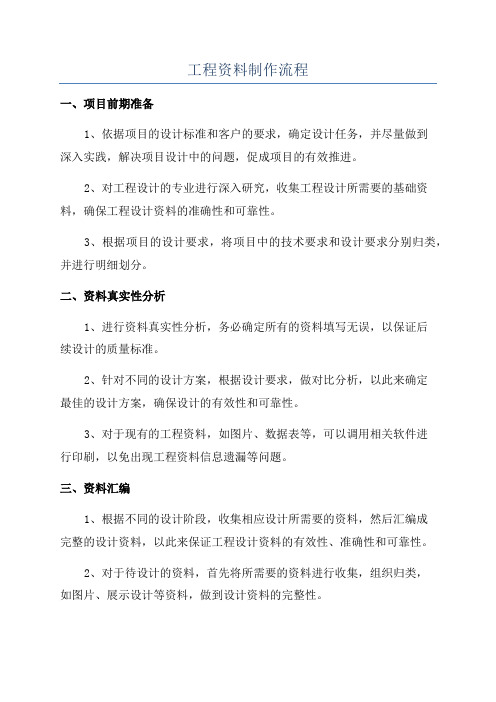 工程资料制作流程

一、项目前期准备

1、依据项目的设计标准和客户的要求，确定设计任务，并尽量做到深入实践，解决项目设计中的问题，促成项目的有效推进。

2、对工程设计的专业进行深入研究，收集工程设计所需要的基础资料，确保工程设计资料的准确性和可靠性。

3、根据项目的设计要求，将项目中的技术要求和设计要求分别归类，并进行明细划分。

二、资料真实性分析

1、进行资料真实性分析，务必确定所有的资料填写无误，以保证后续设计的质量标准。

2、针对不同的设计方案，根据设计要求，做对比分析，以此来确定最佳的设计方案，确保设计的有效性和可靠性。

3、对于现有的工程资料，如图片、数据表等，可以调用相关软件进行印刷，以免出现工程资料信息遗漏等问题。

三、资料汇编

1、根据不同的设计阶段，收集相应设计所需要的资料，然后汇编成完整的设计资料，以此来保证工程设计资料的有效性、准确性和可靠性。

2、对于待设计的资料，首先将所需要的资料进行收集，组织归类，如图片、展示设计等资料，做到设计资料的完整性。